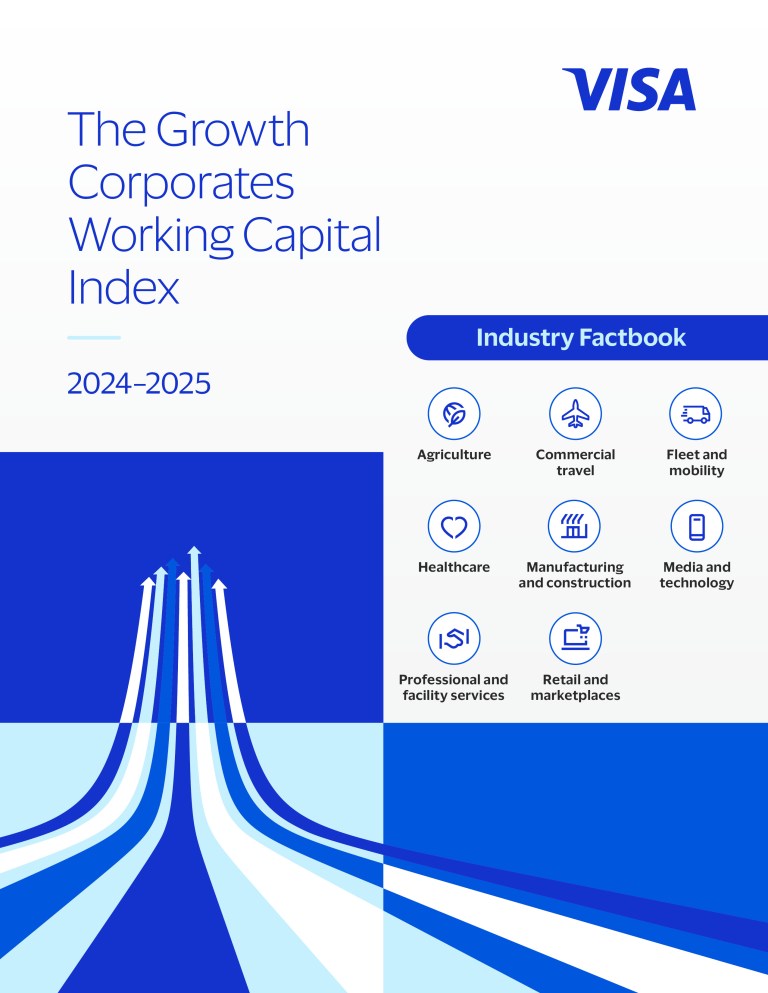 VISA

The Growth Corporates Working Capital Index

2024–2025

Industry Factbook

Agriculture

Commercial travel

Fleet and mobility

Healthcare

Manufacturing and construction

Media and technology

Professional and facility services

Retail and marketplaces